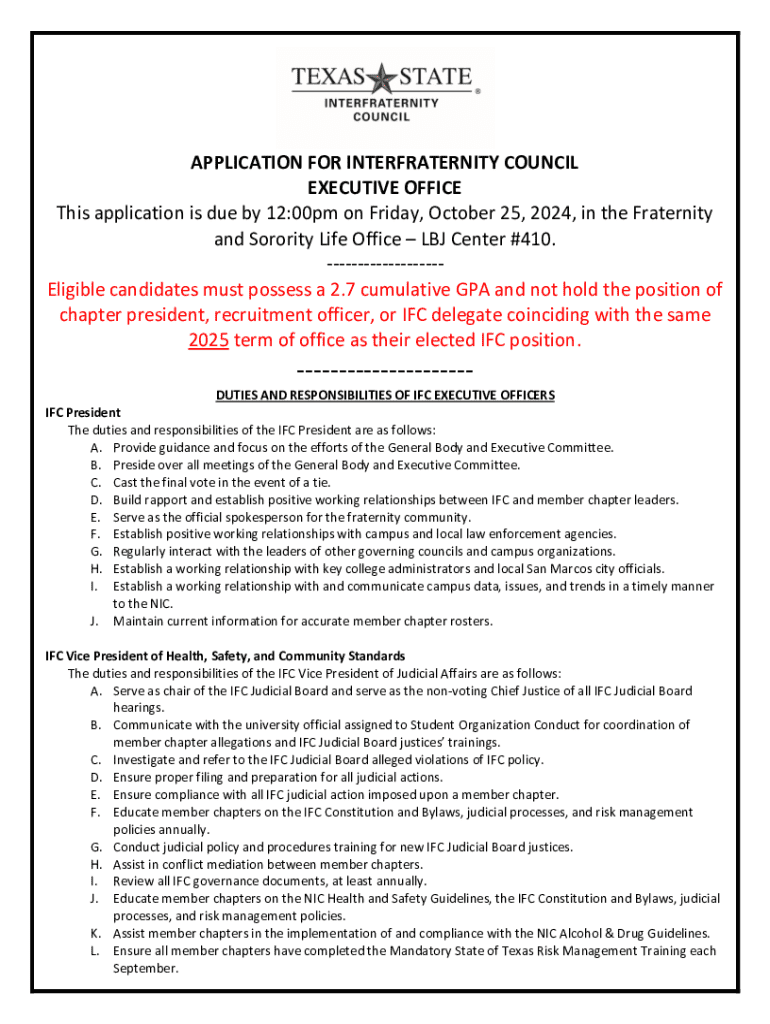 TEXAS STATE®
INTERFRATERNITY COUNCIL

APPLICATION FOR INTERFRATERNITY COUNCIL EXECUTIVE OFFICE

This application is due by 12:00pm on Friday, October 25, 2024, in the Fraternity and Sorority Life Office – LBJ Center #410.

-------------------

Eligible candidates must possess a 2.7 cumulative GPA and not hold the position of chapter president, recruitment officer, or IFC delegate coinciding with the same 2025 term of office as their elected IFC position.

--------------------

DUTIES AND RESPONSIBILITIES OF IFC EXECUTIVE OFFICERS

IFC President
The duties and responsibilities of the IFC President are as follows:
A. Provide guidance and focus on the efforts of the General Body and Executive Committee.
B. Preside over all meetings of the General Body and Executive Committee.
C. Cast the final vote in the event of a tie.
D. Build rapport and establish positive working relationships between IFC and member chapter leaders.
E. Serve as the official spokesperson for the fraternity community.
F. Establish positive working relationships with campus and local law enforcement agencies.
G. Regularly interact with the leaders of other governing councils and campus organizations.
H. Establish a working relationship with key college administrators and local San Marcos city officials.
I. Establish a working relationship with and communicate campus data, issues, and trends in a timely manner to the NIC.
J. Maintain current information for accurate member chapter rosters.

IFC Vice President of Health, Safety, and Community Standards
The duties and responsibilities of the IFC Vice President of Judicial Affairs are as follows:
A. Serve as chair of the IFC Judicial Board and serve as the non-voting Chief Justice of all IFC Judicial Board hearings.
B. Communicate with the university official assigned to Student Organization Conduct for coordination of member chapter allegations and IFC Judicial Board justices' trainings.
C. Investigate and refer to the IFC Judicial Board alleged violations of IFC policy.
D. Ensure proper filing and preparation for all judicial actions.
E. Ensure compliance with all IFC judicial action imposed upon a member chapter.
F. Educate member chapters on the IFC Constitution and Bylaws, judicial processes, and risk management policies annually.
G. Conduct judicial policy and procedures training for new IFC Judicial Board justices.
H. Assist in conflict mediation between member chapters.
I. Review all IFC governance documents, at least annually.
J. Educate member chapters on the NIC Health and Safety Guidelines, the IFC Constitution and Bylaws, judicial processes, and risk management policies.
K. Assist member chapters in the implementation of and compliance with the NIC Alcohol & Drug Guidelines.
L. Ensure all member chapters have completed the Mandatory State of Texas Risk Management Training each September.